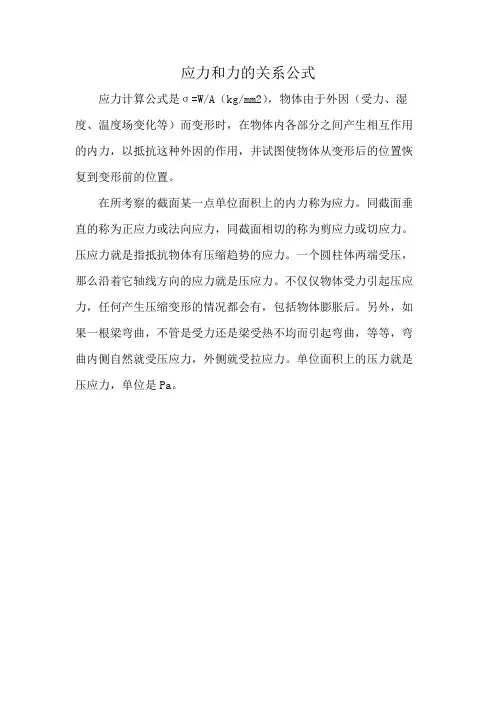 应力和力的关系公式

应力计算公式是σ=W/A（kg/mm2），物体由于外因（受力、湿度、温度场变化等）而变形时，在物体内各部分之间产生相互作用的内力，以抵抗这种外因的作用，并试图使物体从变形后的位置恢复到变形前的位置。

在所考察的截面某一点单位面积上的内力称为应力。同截面垂直的称为正应力或法向应力，同截面相切的称为剪应力或切应力。压应力就是指抵抗物体有压缩趋势的应力。一个圆柱体两端受压，那么沿着它轴线方向的应力就是压应力。不仅仅物体受力引起压应力，任何产生压缩变形的情况都会有，包括物体膨胀后。另外，如果一根梁弯曲，不管是受力还是梁受热不均而引起弯曲，等等，弯曲内侧自然就受压应力，外侧就受拉应力。单位面积上的压力就是压应力，单位是Pa。